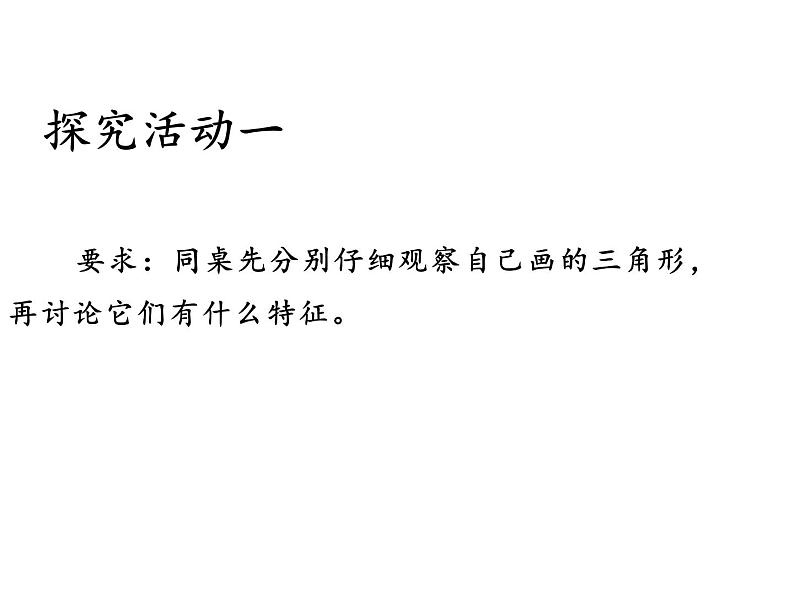 探究活动一

要求：同桌先分别仔细观察自己画的三角形，再讨论它们有什么特征。